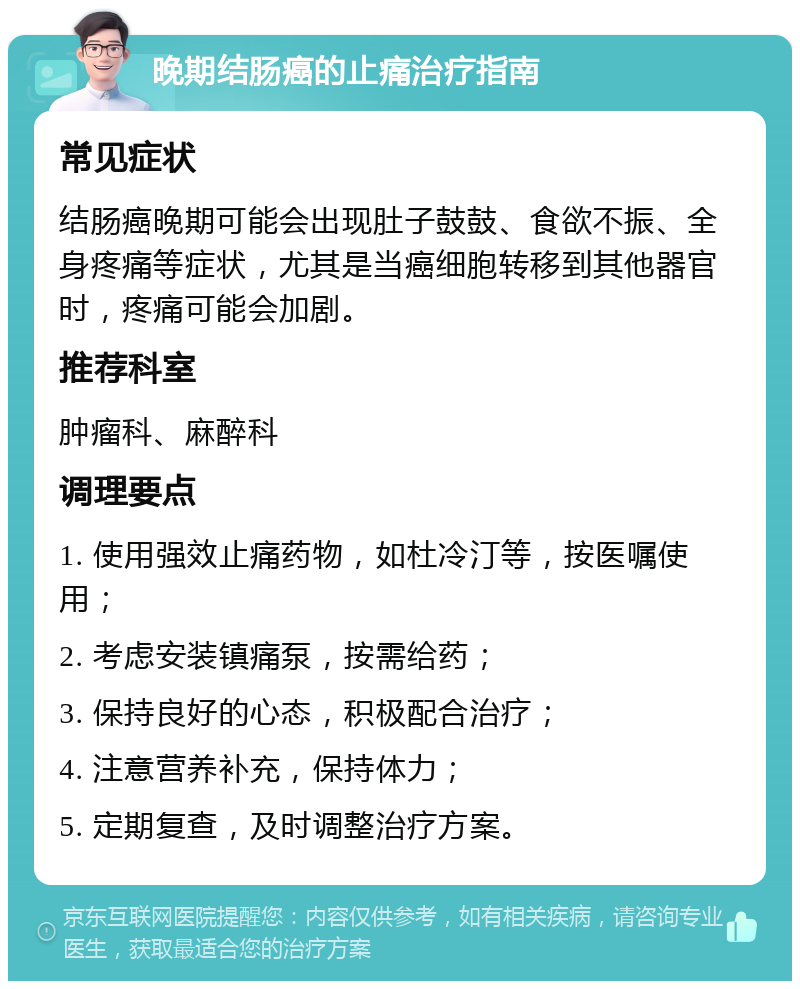 晚期结肠癌的止痛治疗指南

常见症状

结肠癌晚期可能会出现肚子鼓鼓、食欲不振、全身疼痛等症状，尤其是当癌细胞转移到其他器官时，疼痛可能会加剧。

推荐科室

肿瘤科、麻醉科

调理要点

1. 使用强效止痛药物，如杜冷汀等，按医嘱使用；

2. 考虑安装镇痛泵，按需给药；

3. 保持良好的心态，积极配合治疗；

4. 注意营养补充，保持体力；

5. 定期复查，及时调整治疗方案。

京东互联网医院提醒您：内容仅供参考，如有相关疾病，请咨询专业医生，获取最适合您的治疗方案